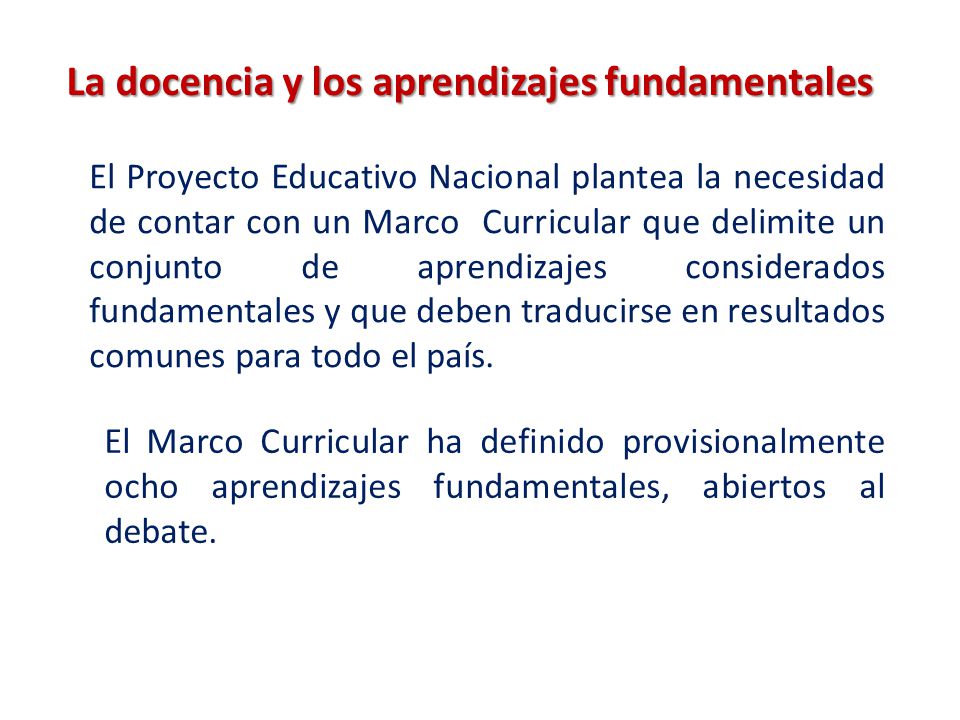 La docencia y los aprendizajes fundamentales

El Proyecto Educativo Nacional plantea la necesidad de contar con un Marco Curricular que delimite un conjunto de aprendizajes considerados fundamentales y que deben traducirse en resultados comunes para todo el país.

El Marco Curricular ha definido provisionalmente ocho aprendizajes fundamentales, abiertos al debate.